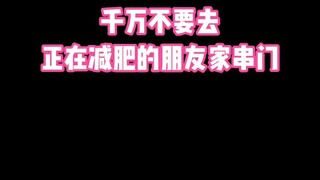 千万不要去
正在减肥的朋友家串门